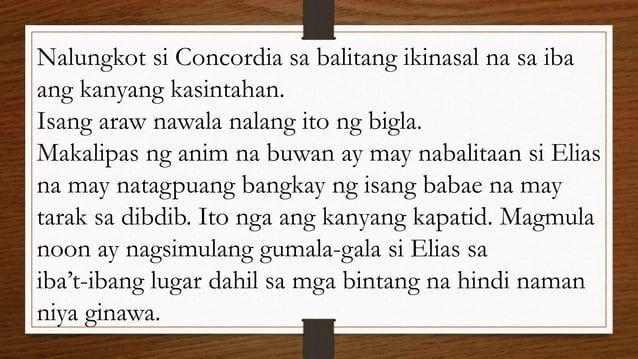 Nalungkot si Concordia sa balitang ikinasal na sa iba ang kanyang kasintahan.
Isang araw nawala nalang ito ng bigla.
Makalipas ng anim na buwan ay may nabalitaan si Elias na may natagpuang bangkay ng isang babae na may tarak sa dibdib. Ito nga ang kanyang kapatid. Magmula noon ay nagsimulang gumala-gala si Elias sa iba't-ibang lugar dahil sa mga bintang na hindi naman niya ginawa.